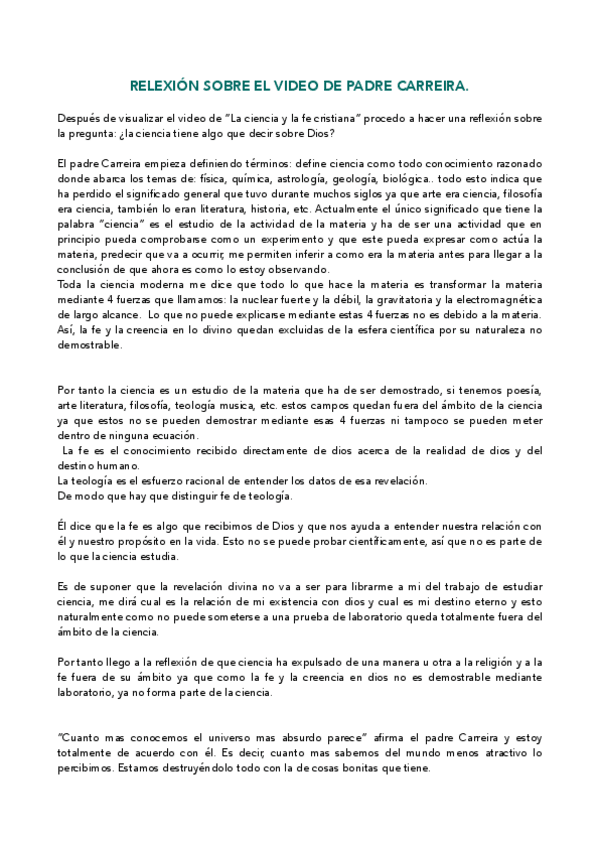 RELEXIÓN SOBRE EL VIDEO DE PADRE CARREIRA.

Después de visualizar el video de "La ciencia y la fe cristiana" procedo a hacer una reflexión sobre la pregunta: ¿la ciencia tiene algo que decir sobre Dios?

El padre Carreira empieza definiendo términos: define ciencia como todo conocimiento razonado donde abarca los temas de: física, química, astrología, geología, biológica.. todo esto indica que ha perdido el significado general que tuvo durante muchos siglos ya que arte era ciencia, filosofía era ciencia, también lo eran literatura, historia, etc. Actualmente el único significado que tiene la palabra "ciencia" es el estudio de la actividad de la materia y ha de ser una actividad que en principio pueda comprobarse como un experimento y que este pueda expresar como actúa la materia, predecir que va a ocurrir, me permiten inferir a como era la materia antes para llegar a la conclusión de que ahora es como lo estoy observando.
Toda la ciencia moderna me dice que todo lo que hace la materia es transformar la materia mediante 4 fuerzas que llamamos: la nuclear fuerte y la débil, la gravitatoria y la electromagnética de largo alcance. Lo que no puede explicarse mediante estas 4 fuerzas no es debido a la materia. Así, la fe y la creencia en lo divino quedan excluidas de la esfera científica por su naturaleza no demostrable.

Por tanto la ciencia es un estudio de la materia que ha de ser demostrado, si tenemos poesía, arte literatura, filosofía, teología musica, etc. estos campos quedan fuera del ámbito de la ciencia ya que estos no se pueden demostrar mediante esas 4 fuerzas ni tampoco se pueden meter dentro de ninguna ecuación.
La fe es el conocimiento recibido directamente de dios acerca de la realidad de dios y del destino humano.
La teología es el esfuerzo racional de entender los datos de esa revelación.
De modo que hay que distinguir fe de teología.

Él dice que la fe es algo que recibimos de Dios y que nos ayuda a entender nuestra relación con él y nuestro propósito en la vida. Esto no se puede probar científicamente, así que no es parte de lo que la ciencia estudia.

Es de suponer que la revelación divina no va a ser para librarme a mi del trabajo de estudiar ciencia, me dirá cual es la relación de mi existencia con dios y cual es mi destino eterno y esto naturalmente como no puede someterse a una prueba de laboratorio queda totalmente fuera del ámbito de la ciencia.

Por tanto llego a la reflexión de que ciencia ha expulsado de una manera u otra a la religión y a la fe fuera de su ámbito ya que como la fe y la creencia en dios no es demostrable mediante laboratorio, ya no forma parte de la ciencia.

"Cuanto mas conocemos el universo mas absurdo parece" afirma el padre Carreira y estoy totalmente de acuerdo con él. Es decir, cuanto mas sabemos del mundo menos atractivo lo percibimos. Estamos destruyéndolo todo con la de cosas bonitas que tiene.